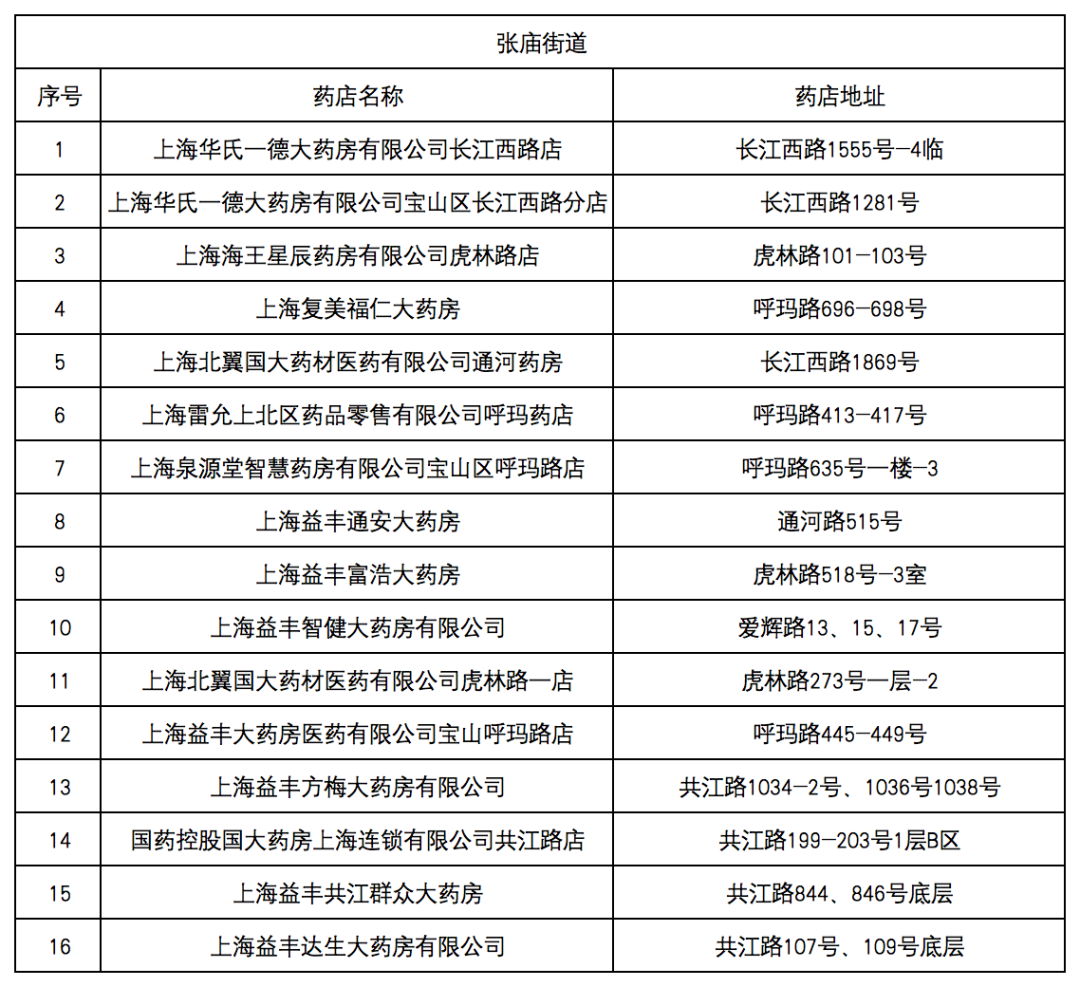 张庙街道

| 序号 | 药店名称 | 药店地址 |
|---|---|---|
| 1 | 上海华氏一德大药房有限公司长江西路店 | 长江西路1555号-4临 |
| 2 | 上海华氏一德大药房有限公司宝山区长江西路分店 | 长江西路1281号 |
| 3 | 上海海王星辰药房有限公司虎林路店 | 虎林路101-103号 |
| 4 | 上海复美福仁大药房 | 呼玛路696-698号 |
| 5 | 上海北翼国大药材医药有限公司通河药房 | 长江西路1869号 |
| 6 | 上海雷允上北区药品零售有限公司呼玛药店 | 呼玛路413-417号 |
| 7 | 上海泉源堂智慧药房有限公司宝山区呼玛路店 | 呼玛路635号一楼-3 |
| 8 | 上海益丰通安大药房 | 通河路515号 |
| 9 | 上海益丰富浩大药房 | 虎林路518号-3室 |
| 10 | 上海益丰智健大药房有限公司 | 爱辉路13、15、17号 |
| 11 | 上海北翼国大药材医药有限公司虎林路一店 | 虎林路273号一层-2 |
| 12 | 上海益丰大药房医药有限公司宝山呼玛路店 | 呼玛路445-449号 |
| 13 | 上海益丰方梅大药房有限公司 | 共江路1034-2号、1036号1038号 |
| 14 | 国药控股国大药房上海连锁有限公司共江路店 | 共江路199-203号1层B区 |
| 15 | 上海益丰共江群众大药房 | 共江路844、846号底层 |
| 16 | 上海益丰达生大药房有限公司 | 共江路107号、109号底层 |